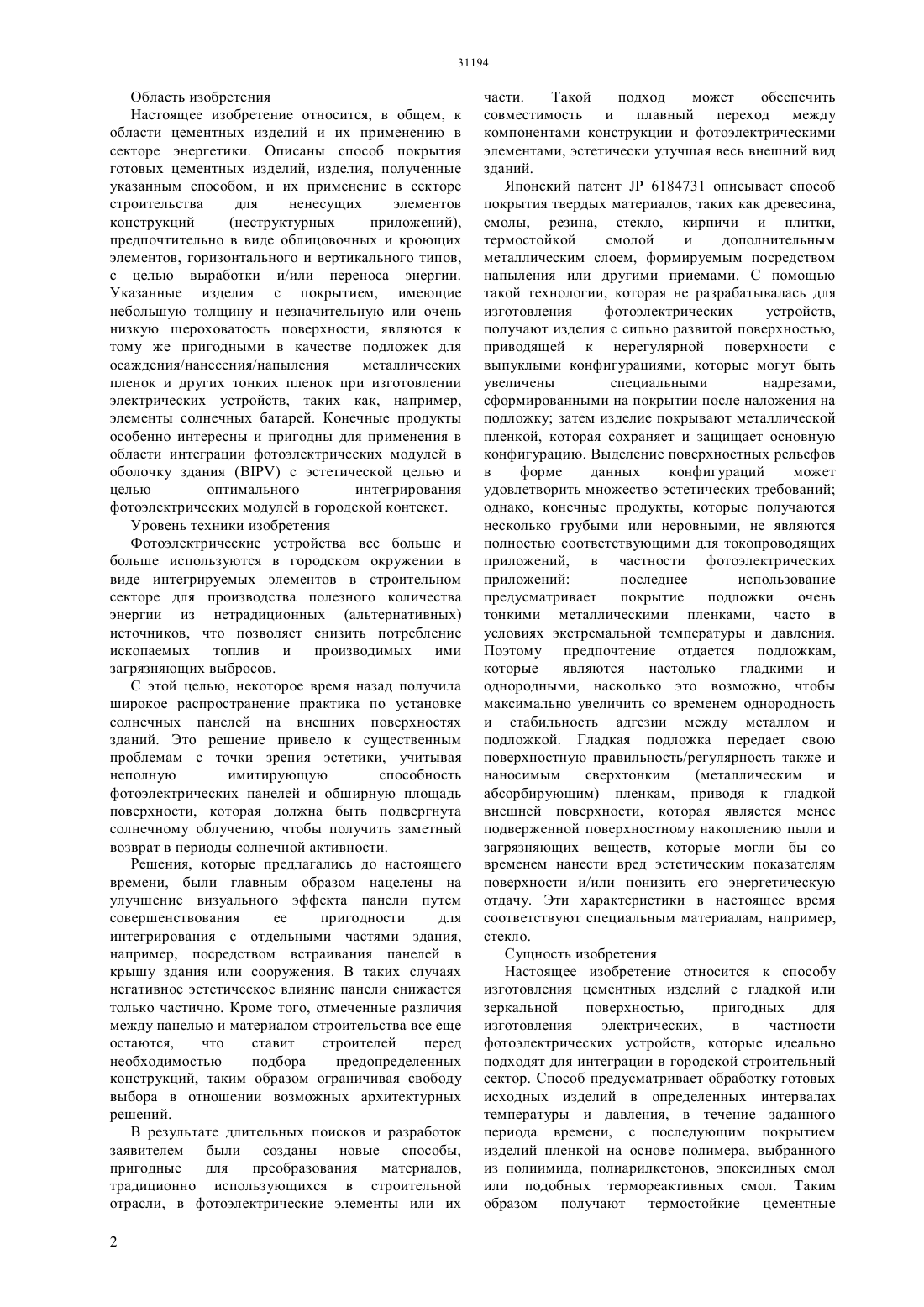 31194

Область изобретения

Настоящее изобретение относится, в общем, к области цементных изделий и их применению в секторе энергетики. Описаны способ покрытия готовых цементных изделий, изделия, полученные указанным способом, и их применение в секторе строительства для ненесущих элементов конструкций (неструктурных приложений), предпочтительно в виде облицовочных и кроющих элементов, горизонтального и вертикального типов, с целью выработки и/или переноса энергии. Указанные изделия с покрытием, имеющие небольшую толщину и незначительную или очень низкую шероховатость поверхности, являются к тому же пригодными в качестве подложек для осаждения/нанесения/напыления металлических пленок и других тонких пленок при изготовлении электрических устройств, таких как, например, элементы солнечных батарей. Конечные продукты особенно интересны и пригодны для применения в области интеграции фотоэлектрических модулей в оболочку здания (BIPV) с эстетической целью и целью оптимального интегрирования фотоэлектрических модулей в городской контекст.

Уровень техники изобретения

Фотоэлектрические устройства все больше и больше используются в городском окружении в виде интегрируемых элементов в строительном секторе для производства полезного количества энергии из нетрадиционных (альтернативных) источников, что позволяет снизить потребление ископаемых топлив и производимых ими загрязняющих выбросов.

С этой целью, некоторое время назад получила широкое распространение практика по установке солнечных панелей на внешних поверхностях зданий. Это решение привело к существенным проблемам с точки зрения эстетики, учитывая неполную имитирующую способность фотоэлектрических панелей и обширную площадь поверхности, которая должна быть подвергнута солнечному облучению, чтобы получить заметный возврат в периоды солнечной активности.

Решения, которые предлагались до настоящего времени, были главным образом нацелены на улучшение визуального эффекта панели путем совершенствования ее пригодности для интегрирования с отдельными частями здания, например, посредством встраивания панелей в крышу здания или сооружения. В таких случаях негативное эстетическое влияние панели снижается только частично. Кроме того, отмеченные различия между панелью и материалом строительства все еще остаются, что ставит строителей перед необходимостью подбора предопределенных конструкций, таким образом ограничивая свободу выбора в отношении возможных архитектурных решений.

В результате длительных поисков и разработок заявителем были созданы новые способы, пригодные для преобразования материалов, традиционно использующихся в строительной отрасли, в фотоэлектрические элементы или их части. Такой подход может обеспечить совместимость и плавный переход между компонентами конструкции и фотоэлектрическими элементами, эстетически улучшая весь внешний вид зданий.

Японский патент JP 6184731 описывает способ покрытия твердых материалов, таких как древесина, смолы, резина, стекло, кирпичи и плитки, термостойкой смолой и дополнительным металлическим слоем, формируемым посредством напыления или другими приемами. С помощью такой технологии, которая не разрабатывалась для изготовления фотоэлектрических устройств, получают изделия с сильно развитой поверхностью, приводящей к нерегулярной поверхности с выпуклыми конфигурациями, которые могут быть увеличены специальными надрезами, сформированными на покрытии после наложения на подложку; затем изделие покрывают металлической пленкой, которая сохраняет и защищает основную конфигурацию. Выделение поверхностных рельефов в форме данных конфигураций может удовлетворить множество эстетических требований; однако, конечные продукты, которые получаются несколько грубыми или неровными, не являются полностью соответствующими для токопроводящих приложений, в частности фотоэлектрических приложений: последнее использование предусматривает покрытие подложки очень тонкими металлическими пленками, часто в условиях экстремальной температуры и давления. Поэтому предпочтение отдается подложкам, которые являются настолько гладкими и однородными, насколько это возможно, чтобы максимально увеличить со временем однородность и стабильность адгезии между металлом и подложкой. Гладкая подложка передает свою поверхностную правильность/регулярность также и наносимым сверхтонким (металлическим и абсорбирующим) пленкам, приводя к гладкой внешней поверхности, которая является менее подверженной поверхностному накоплению пыли и загрязняющих веществ, которые могли бы со временем нанести вред эстетическим показателям поверхности и/или понизить его энергетическую отдачу. Эти характеристики в настоящее время соответствуют специальным материалам, например, стекло.

Сущность изобретения

Настоящее изобретение относится к способу изготовления цементных изделий с гладкой или зеркальной поверхностью, пригодных для изготовления электрических, в частности фотоэлектрических устройств, которые идеально подходят для интеграции в городской строительный сектор. Способ предусматривает обработку готовых исходных изделий в определенных интервалах температуры и давления, в течение заданного периода времени, с последующим покрытием изделий пленкой на основе полимера, выбранного из полиимида, полиарилкетонов, эпоксидных смол или подобных термореактивных смол. Таким образом получают термостойкие цементные

2